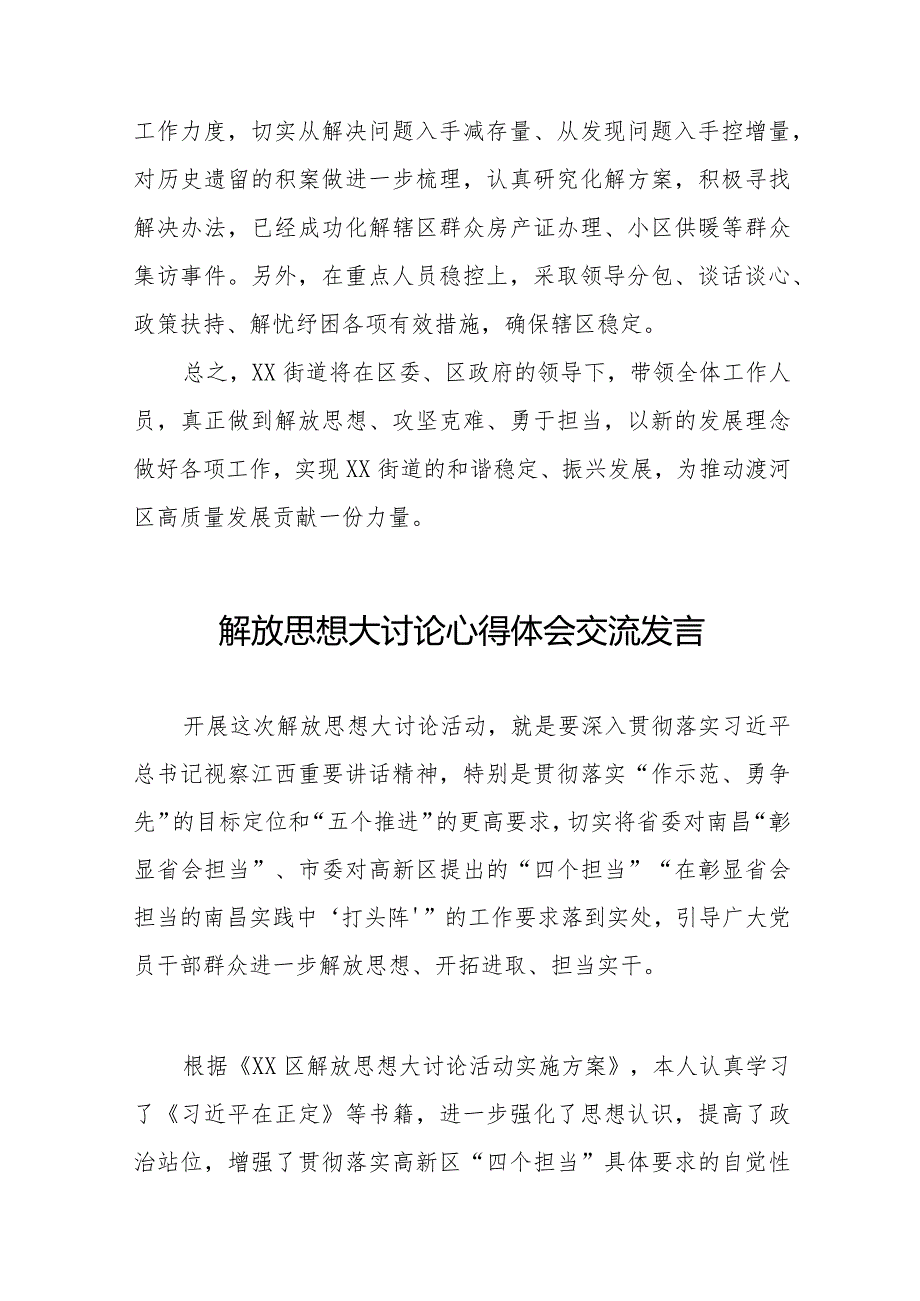 工作力度，切实从解决问题入手减存量、从发现问题入手控增量，对历史遗留的积案做进一步梳理，认真研究化解方案，积极寻找解决办法，已经成功化解辖区群众房产证办理、小区供暖等群众集访事件。另外，在重点人员稳控上，采取领导分包、谈话谈心、政策扶持、解忧纾困各项有效措施，确保辖区稳定。

总之，XX街道将在区委、区政府的领导下，带领全体工作人员，真正做到解放思想、攻坚克难、勇于担当，以新的发展理念做好各项工作，实现XX街道的和谐稳定、振兴发展，为推动渡河区高质量发展贡献一份力量。

解放思想大讨论心得体会交流发言

开展这次解放思想大讨论活动，就是要深入贯彻落实习近平总书记视察江西重要讲话精神，特别是贯彻落实“作示范、勇争先”的目标定位和“五个推进”的更高要求，切实将省委对南昌“彰显省会担当”、市委对高新区提出的“四个担当”“在彰显省会担当的南昌实践中‘打头阵'”的工作要求落到实处，引导广大党员干部群众进一步解放思想、开拓进取、担当实干。

根据《XX区解放思想大讨论活动实施方案》，本人认真学习了《习近平在正定》等书籍，进一步强化了思想认识，提高了政治站位，增强了贯彻落实高新区“四个担当”具体要求的自觉性